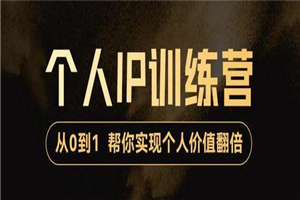 个人IP训练营

从0到1 帮你实现个人价值翻倍